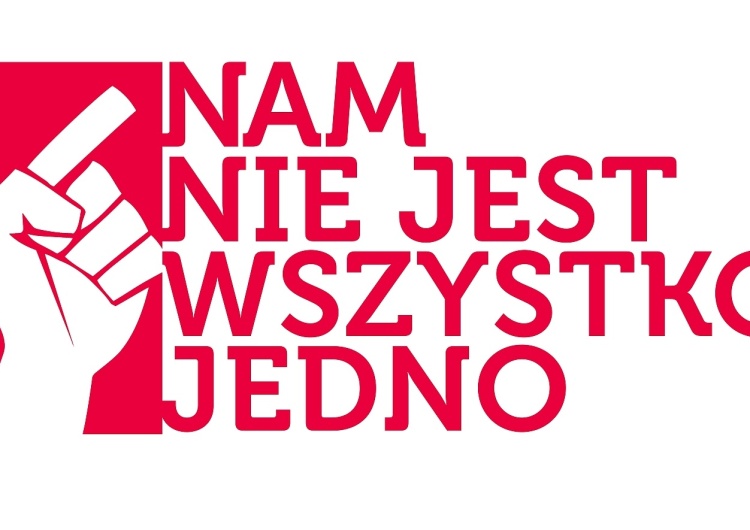 NAM
NIE JEST
WSZYSTKO
JEDNO